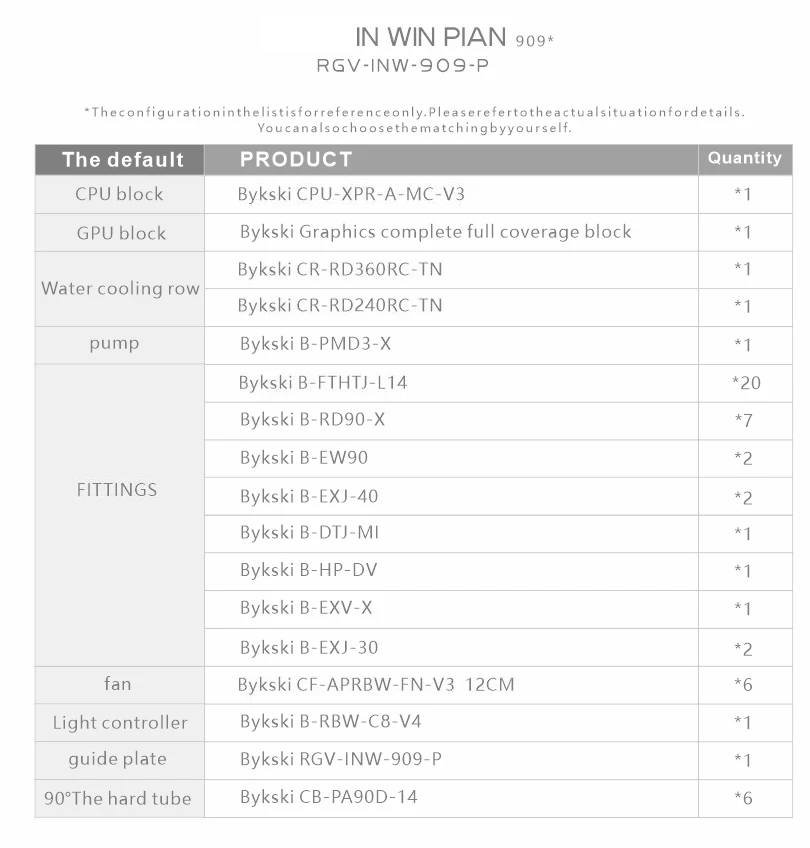 IN WIN PIAN 909*
RGV-INW-909-P

*Theconfigurationinthelistisforreferenceonly.Pleaserefertotheactualsituationfordetails.
Youcanalsochoosethematchingbyyourself.

| The default | PRODUCT | Quantity |
|---|---|---|
| CPU block | Bykski CPU-XPR-A-MC-V3 | *1 |
| GPU block | Bykski Graphics complete full coverage block | *1 |
| Water cooling row | Bykski CR-RD360RC-TN | *1 |
| | Bykski CR-RD240RC-TN | *1 |
| pump | Bykski B-PMD3-X | *1 |
| FITTINGS | Bykski B-FTHTJ-L14 | *20 |
| | Bykski B-RD90-X | *7 |
| | Bykski B-EW90 | *2 |
| | Bykski B-EXJ-40 | *2 |
| | Bykski B-DTJ-MI | *1 |
| | Bykski B-HP-DV | *1 |
| | Bykski B-EXV-X | *1 |
| | Bykski B-EXJ-30 | *2 |
| fan | Bykski CF-APRBW-FN-V3 12CM | *6 |
| Light controller | Bykski B-RBW-C8-V4 | *1 |
| guide plate | Bykski RGV-INW-909-P | *1 |
| 90°The hard tube | Bykski CB-PA90D-14 | *6 |